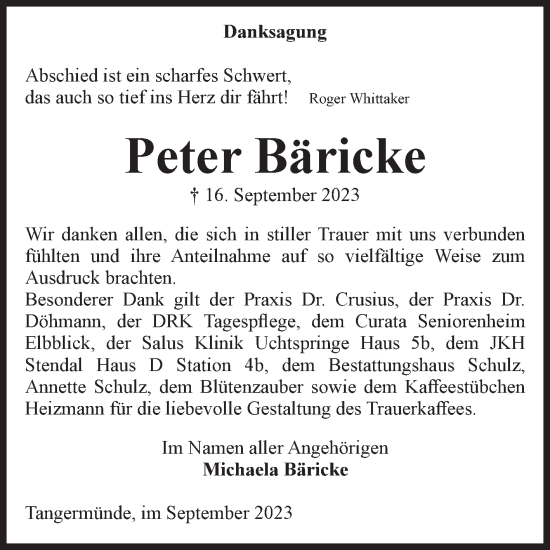 Danksagung

Abschied ist ein scharfes Schwert,
das auch so tief ins Herz dir fährt! Roger Whittaker

Peter Bäricke

† 16. September 2023

Wir danken allen, die sich in stiller Trauer mit uns verbunden fühlten und ihre Anteilnahme auf so vielfältige Weise zum Ausdruck brachten.
Besonderer Dank gilt der Praxis Dr. Crusius, der Praxis Dr. Döhmann, der DRK Tagespflege, dem Curata Seniorenheim Elbblick, der Salus Klinik Uchtspringe Haus 5b, dem JKH Stendal Haus D Station 4b, dem Bestattungshaus Schulz, Annette Schulz, dem Blütenzauber sowie dem Kaffeestübchen Heizmann für die liebevolle Gestaltung des Trauerkaffees.

Im Namen aller Angehörigen
Michaela Bäricke

Tangermünde, im September 2023